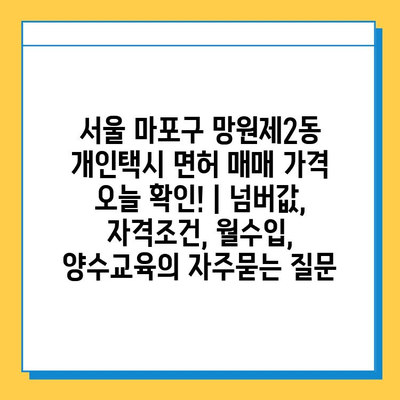 서울 마포구 망원제2동 개인택시 면허 매매 가격 오늘 확인! | 넘버값, 자격조건, 월수입, 양수교육의 자주묻는 질문